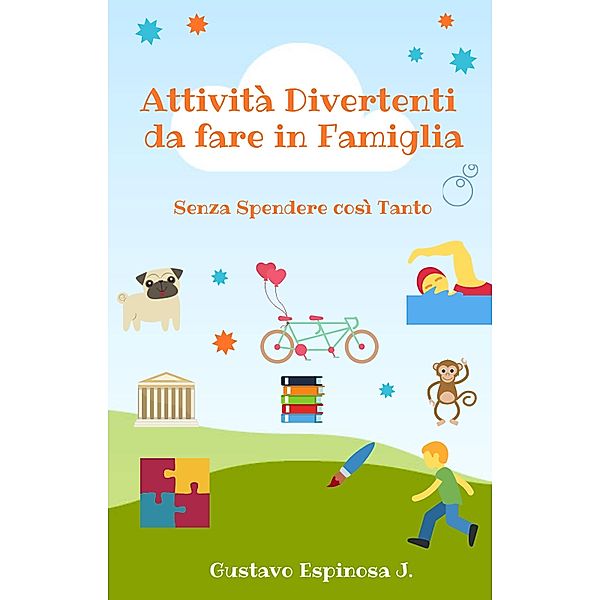 Attività Divertenti da fare in Famiglia

Senza Spendere così Tanto

Gustavo Espinosa J.